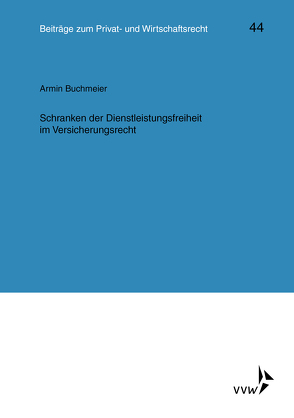 Beiträge zum Privat- und Wirtschaftsrecht 44

Armin Buchmeier

Schranken der Dienstleistungsfreiheit im Versicherungsrecht

VVW